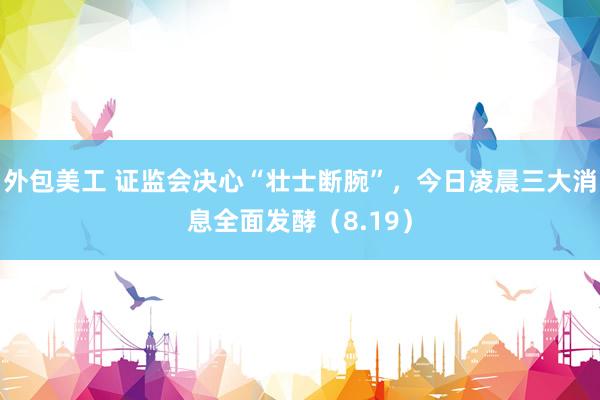 外包美工 证监会决心“壮士断腕”，今日凌晨三大消息全面发酵（8.19）